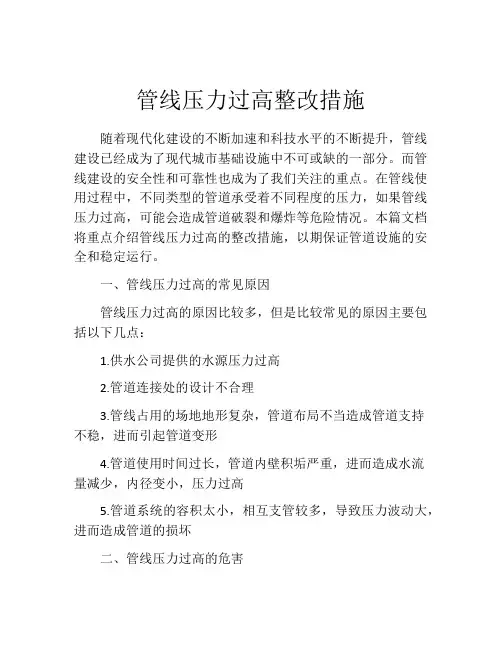 管线压力过高整改措施

随着现代化建设的不断加速和科技水平的不断提升，管线建设已经成为了现代城市基础设施中不可或缺的一部分。而管线建设的安全性和可靠性也成为了我们关注的重点。在管线使用过程中，不同类型的管道承受着不同程度的压力，如果管线压力过高，可能会造成管道破裂和爆炸等危险情况。本篇文档将重点介绍管线压力过高的整改措施，以期保证管道设施的安全和稳定运行。

一、管线压力过高的常见原因

管线压力过高的原因比较多，但是比较常见的原因主要包括以下几点：

1.供水公司提供的水源压力过高

2.管道连接处的设计不合理

3.管线占用的场地地形复杂，管道布局不当造成管道支持不稳，进而引起管道变形

4.管道使用时间过长，管道内壁积垢严重，进而造成水流量减少，内径变小，压力过高

5.管道系统的容积太小，相互支管较多，导致压力波动大，进而造成管道的损坏

二、管线压力过高的危害